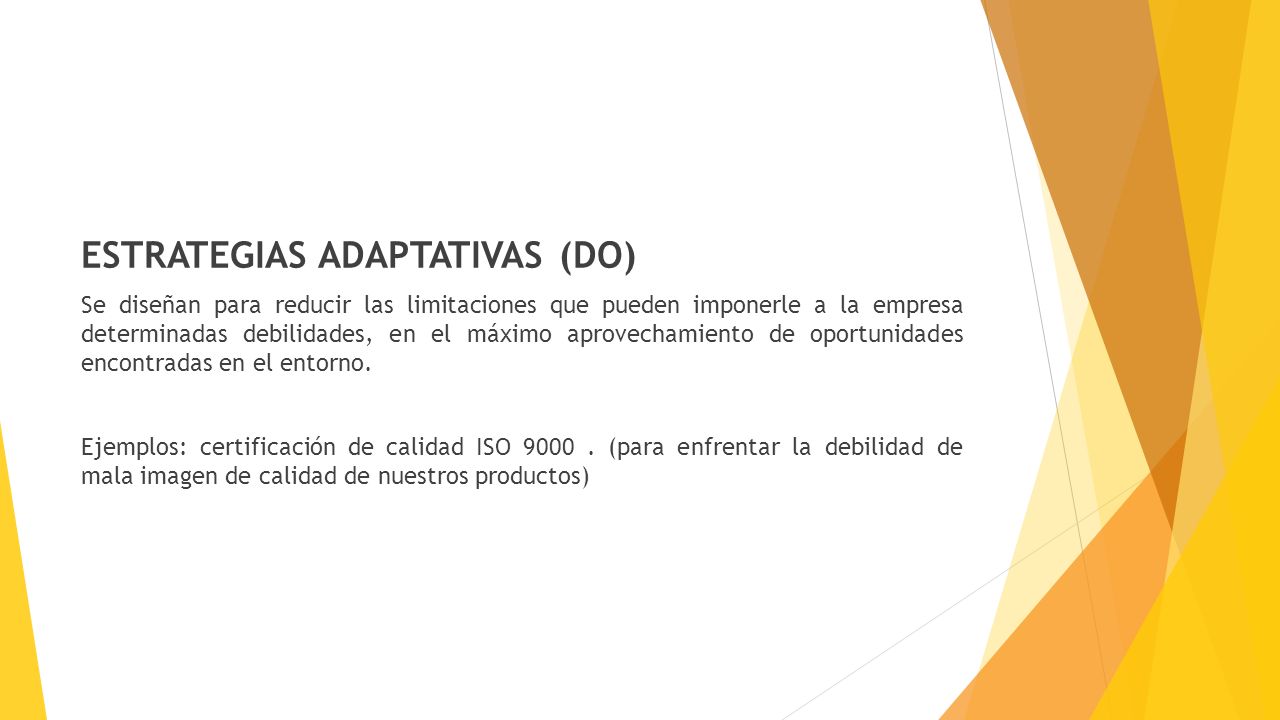 ESTRATEGIAS ADAPTATIVAS (DO)

Se diseñan para reducir las limitaciones que pueden imponerle a la empresa determinadas debilidades, en el máximo aprovechamiento de oportunidades encontradas en el entorno.

Ejemplos: certificación de calidad ISO 9000 . (para enfrentar la debilidad de mala imagen de calidad de nuestros productos)